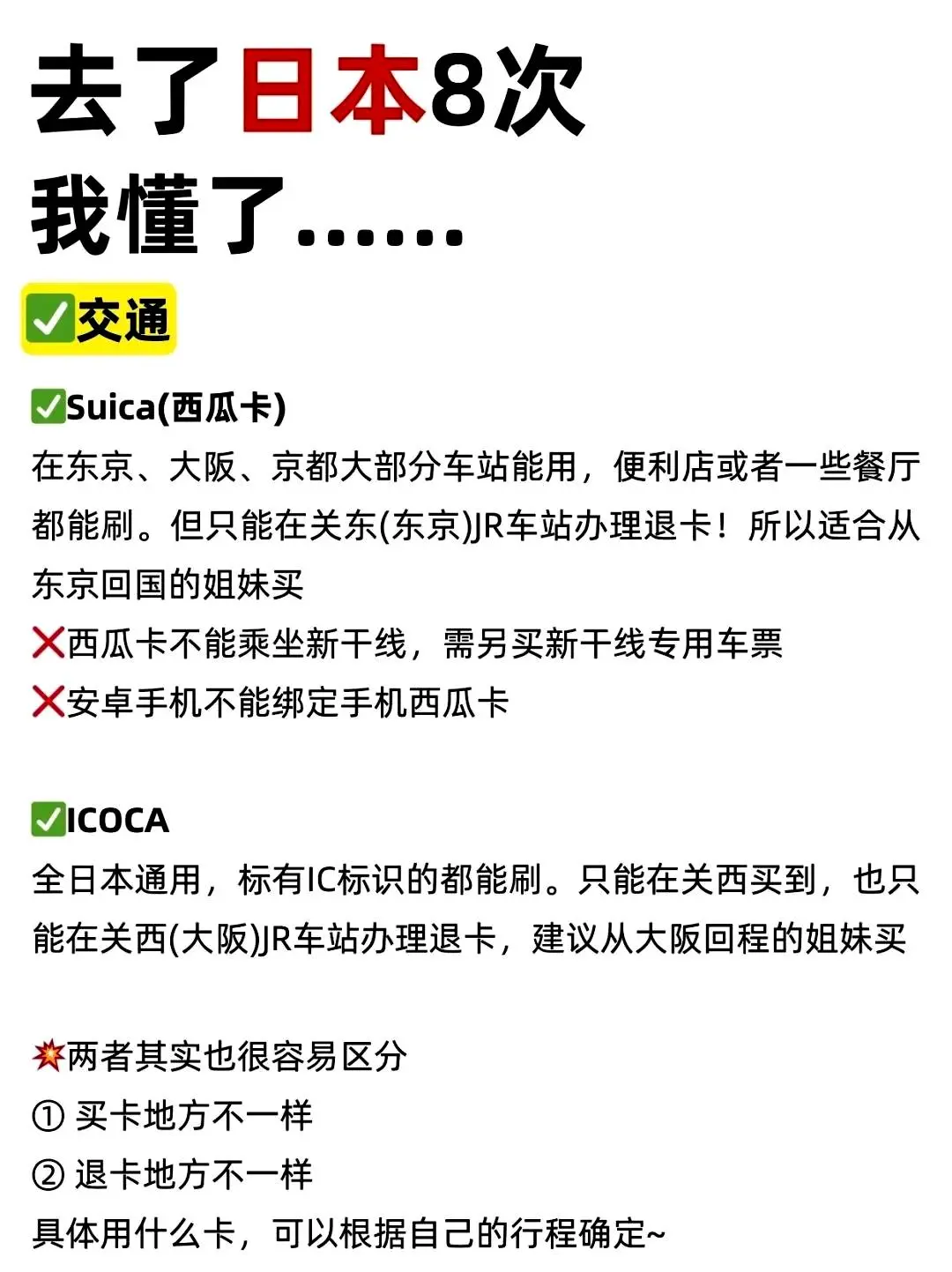 去了日本8次
我懂了……

✅交通

✅Suica(西瓜卡)
在东京、大阪、京都大部分车站能用，便利店或者一些餐厅都能刷。但只能在关东(东京)JR车站办理退卡！所以适合从东京回国的姐妹买
❌西瓜卡不能乘坐新干线，需另买新干线专用车票
❌安卓手机不能绑定手机西瓜卡

✅ICOCA
全日本通用，标有IC标识的都能刷。只能在关西买到，也只能在关西(大阪)JR车站办理退卡，建议从大阪回程的姐妹买

💥两者其实也很容易区分
① 买卡地方不一样
② 退卡地方不一样
具体用什么卡，可以根据自己的行程确定~